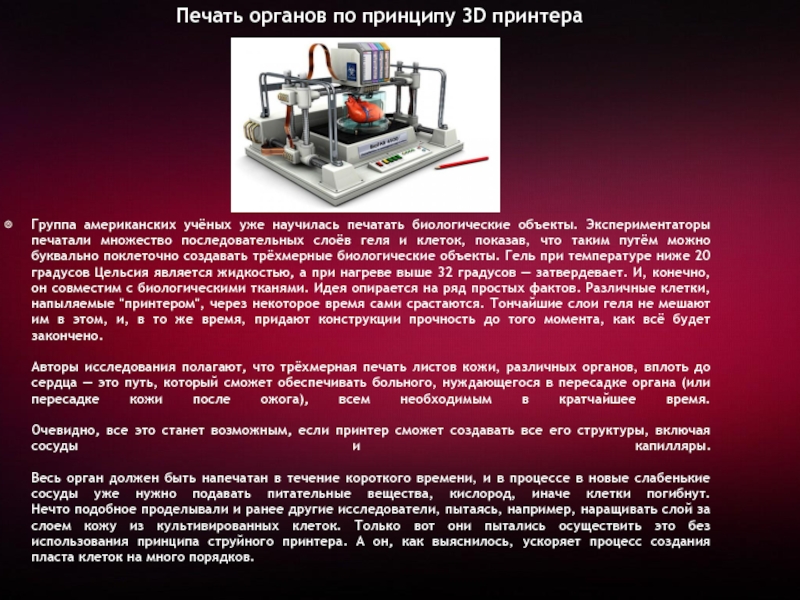 Печать органов по принципу 3D принтера

• Группа американских учёных уже научилась печатать биологические объекты. Экспериментаторы печатали множество последовательных слоёв геля и клеток, показав, что таким путём можно буквально поклеточно создавать трёхмерные биологические объекты. Гель при температуре ниже 20 градусов Цельсия является жидкостью, а при нагреве выше 32 градусов — затвердевает. И, конечно, он совместим с биологическими тканями. Идея опирается на ряд простых фактов. Различные клетки, напыляемые "принтером", через некоторое время сами срастаются. Тончайшие слои геля не мешают им в этом, и, в то же время, придают конструкции прочность до того момента, как всё будет закончено.

Авторы исследования полагают, что трёхмерная печать листов кожи, различных органов, вплоть до сердца — это путь, который сможет обеспечивать больного, нуждающегося в пересадке органа (или пересадке кожи после ожога), всем необходимым в кратчайшее время.

Очевидно, все это станет возможным, если принтер сможет создавать все его структуры, включая сосуды и капилляры.

Весь орган должен быть напечатан в течение короткого времени, и в процессе в новые слабенькие сосуды уже нужно подавать питательные вещества, кислород, иначе клетки погибнут. Нечто подобное проделывали и ранее другие исследователи, пытаясь, например, наращивать слой за слоем кожу из культивированных клеток. Только вот они пытались осуществить это без использования принципа струйного принтера. А он, как выяснилось, ускоряет процесс создания пласта клеток на много порядков.